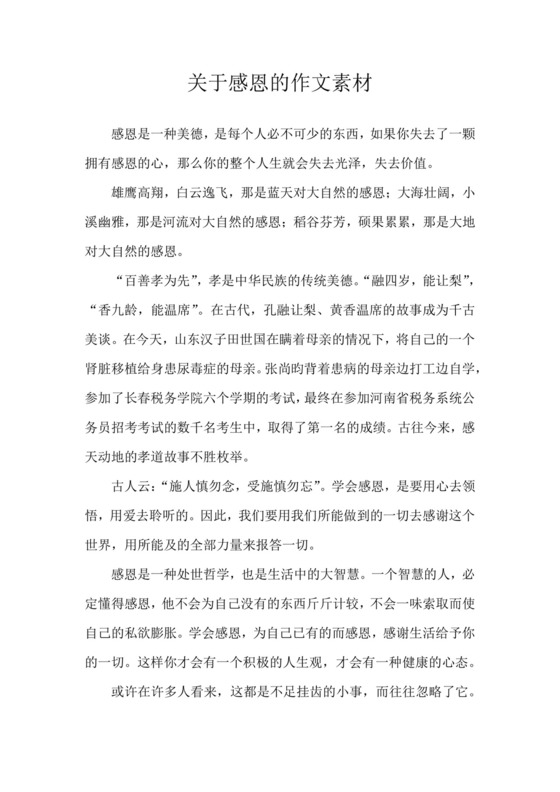 关于感恩的作文素材

感恩是一种美德，是每个人必不可少的东西，如果你失去了一颗拥有感恩的心，那么你的整个人生就会失去光泽，失去价值。

雄鹰高翔，白云逸飞，那是蓝天对大自然的感恩；大海壮阔，小溪幽雅，那是河流对大自然的感恩；稻谷芬芳，硕果累累，那是大地对大自然的感恩。

“百善孝为先”，孝是中华民族的传统美德。“融四岁，能让梨”，“香九龄，能温席”。在古代，孔融让梨、黄香温席的故事成为千古美谈。在今天，山东汉子田世国在瞒着母亲的情况下，将自己的一个肾脏移植给身患尿毒症的母亲。张尚昀背着患病的母亲边打工边自学，参加了长春税务学院六个学期的考试，最终在参加河南省税务系统公务员招考考试的数千名考生中，取得了第一名的成绩。古往今来，感天动地的孝道故事不胜枚举。

古人云：“施人慎勿念，受施慎勿忘”。学会感恩，是要用心去领悟，用爱去聆听的。因此，我们要用我们所能做到的一切去感谢这个世界，用所能及的全部力量来报答一切。

感恩是一种处世哲学，也是生活中的大智慧。一个智慧的人，必定懂得感恩，他不会为自己没有的东西斤斤计较，不会一味索取而使自己的私欲膨胀。学会感恩，为自己已有的而感恩，感谢生活给予你的一切。这样你才会有一个积极的人生观，才会有一种健康的心态。

或许在许多人看来，这都是不足挂齿的小事，而往往忽略了它。